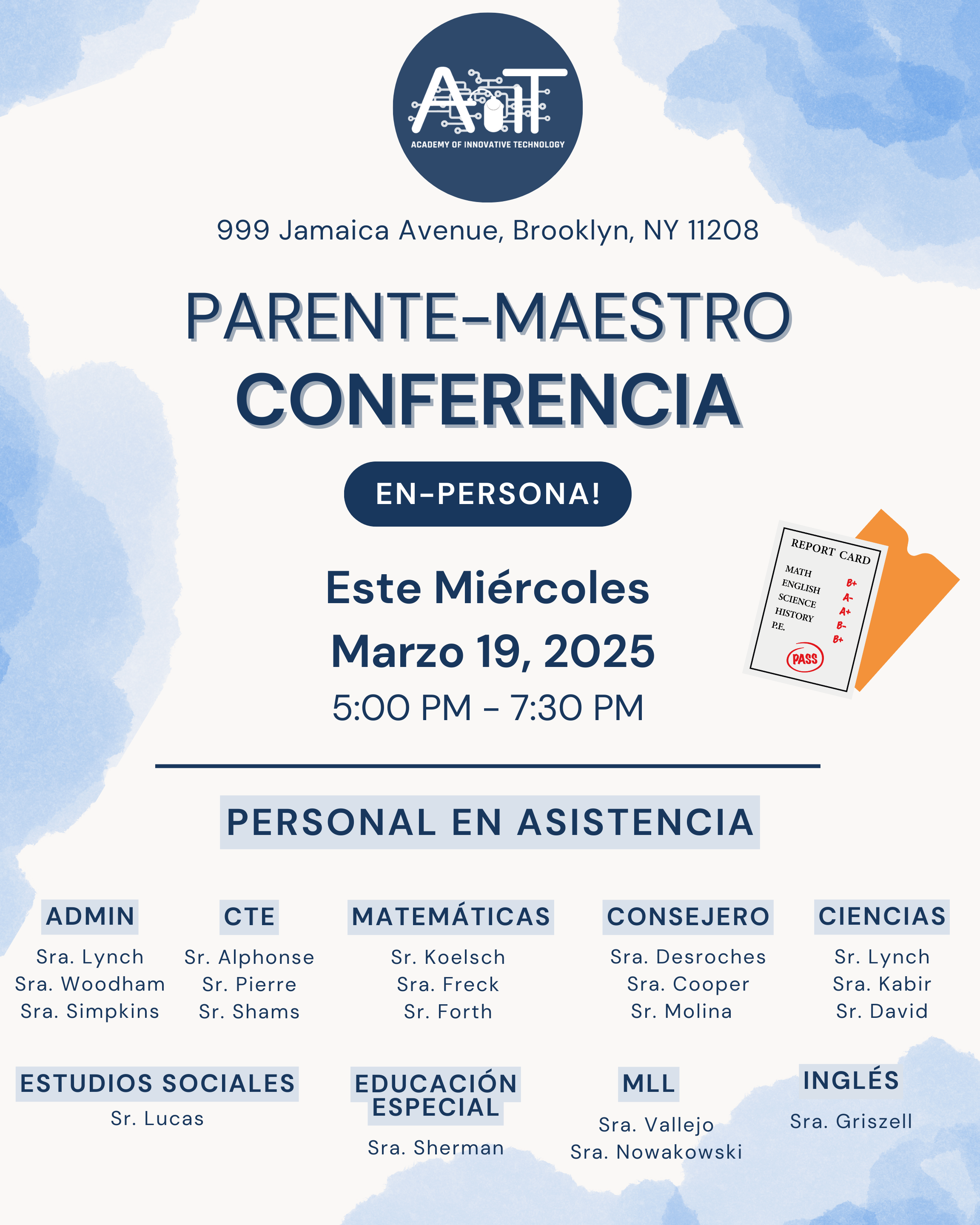 AoIT
ACADEMY OF INNOVATIVE TECHNOLOGY

999 Jamaica Avenue, Brooklyn, NY 11208

PARENTE-MAESTRO
CONFERENCIA

EN-PERSONA!

Este Miércoles
Marzo 19, 2025
5:00 PM - 7:30 PM

REPORT CARD
MATH B+
ENGLISH A-
SCIENCE A+
HISTORY B-
P.E. B+
PASS

PERSONAL EN ASISTENCIA

ADMIN
Sra. Lynch
Sra. Woodham
Sra. Simpkins

CTE
Sr. Alphonse
Sr. Pierre
Sr. Shams

MATEMÁTICAS
Sr. Koelsch
Sra. Freck
Sr. Forth

CONSEJERO
Sra. Desroches
Sra. Cooper
Sr. Molina

CIENCIAS
Sr. Lynch
Sra. Kabir
Sr. David

ESTUDIOS SOCIALES
Sr. Lucas

EDUCACIÓN ESPECIAL
Sra. Sherman

MLL
Sra. Vallejo
Sra. Nowakowski

INGLÉS
Sra. Griszell